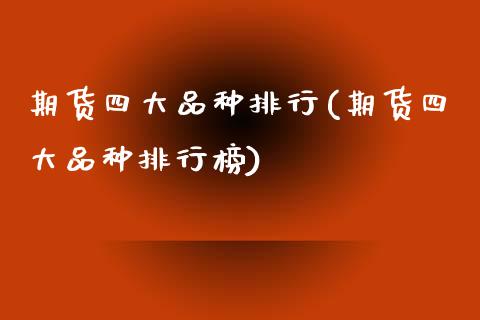 期货四大品种排行(期货四大品种排行榜)